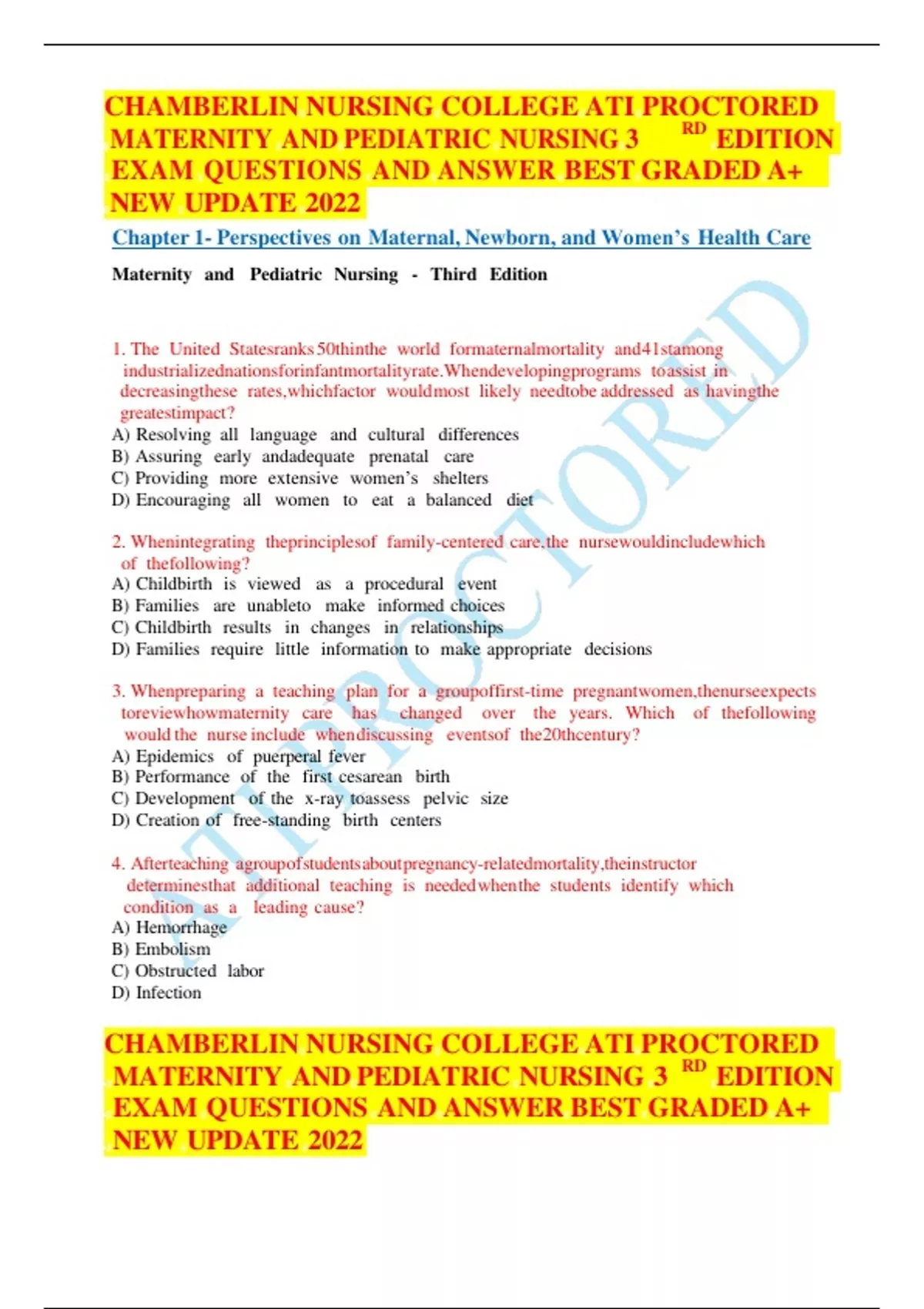 CHAMBERLIN NURSING COLLEGE ATI PROCTORED MATERNITY AND PEDIATRIC NURSING 3 RD EDITION EXAM QUESTIONS AND ANSWER BEST GRADED A+ NEW UPDATE 2022

Chapter 1- Perspectives on Maternal, Newborn, and Women's Health Care

Maternity and Pediatric Nursing - Third Edition

1. The United Statesranks 50thinthe world formaternalmortality and41stamong industrializednationsforinfantmortalityrate.Whendevelopingprograms toassist in decreasingthese rates,whichfactor wouldmost likely needtobe addressed as havingthe greatestimpact?
A) Resolving all language and cultural differences
B) Assuring early andadequate prenatal care
C) Providing more extensive women's shelters
D) Encouraging all women to eat a balanced diet

2. Whenintegrating theprinciplesof family-centered care,the nursewouldincludewhich of thefollowing?
A) Childbirth is viewed as a procedural event
B) Families are unableto make informed choices
C) Childbirth results in changes in relationships
D) Families require little information to make appropriate decisions

3. Whenpreparing a teaching plan for a groupoffirst-time pregnantwomen,thenurseexpects toreviewhowmaternity care has changed over the years. Which of thefollowing would the nurse include whendiscussing eventsof the20thcentury?
A) Epidemics of puerperal fever
B) Performance of the first cesarean birth
C) Development of the x-ray toassess pelvic size
D) Creation of free-standing birth centers

4. Afterteaching agroupofstudentsaboutpregnancy-relatedmortality,theinstructor determinesthat additional teaching is neededwhenthe students identify which condition as a leading cause?
A) Hemorrhage
B) Embolism
C) Obstructed labor
D) Infection

CHAMBERLIN NURSING COLLEGE ATI PROCTORED MATERNITY AND PEDIATRIC NURSING 3 RD EDITION EXAM QUESTIONS AND ANSWER BEST GRADED A+ NEW UPDATE 2022

ATI PROCTORED